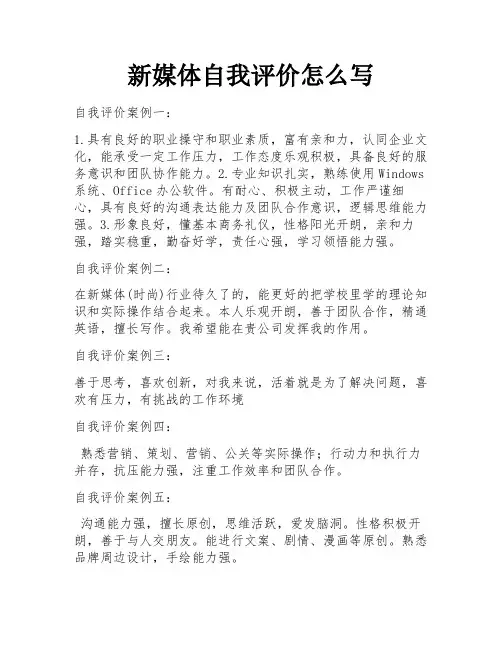 新媒体自我评价怎么写

自我评价案例一：

1.具有良好的职业操守和职业素质，富有亲和力，认同企业文化，能承受一定工作压力，工作态度乐观积极，具备良好的服务意识和团队协作能力。2.专业知识扎实，熟练使用Windows系统、Office办公软件。有耐心、积极主动，工作严谨细心，具有良好的沟通表达能力及团队合作意识，逻辑思维能力强。3.形象良好，懂基本商务礼仪，性格阳光开朗，亲和力强，踏实稳重，勤奋好学，责任心强，学习领悟能力强。

自我评价案例二：

在新媒体(时尚)行业待久了的，能更好的把学校里学的理论知识和实际操作结合起来。本人乐观开朗，善于团队合作，精通英语，擅长写作。我希望能在贵公司发挥我的作用。

自我评价案例三：

善于思考，喜欢创新，对我来说，活着就是为了解决问题，喜欢有压力，有挑战的工作环境

自我评价案例四：

熟悉营销、策划、营销、公关等实际操作；行动力和执行力并存，抗压能力强，注重工作效率和团队合作。

自我评价案例五：

沟通能力强，擅长原创，思维活跃，爱发脑洞。性格积极开朗，善于与人交朋友。能进行文案、剧情、漫画等原创。熟悉品牌周边设计，手绘能力强。